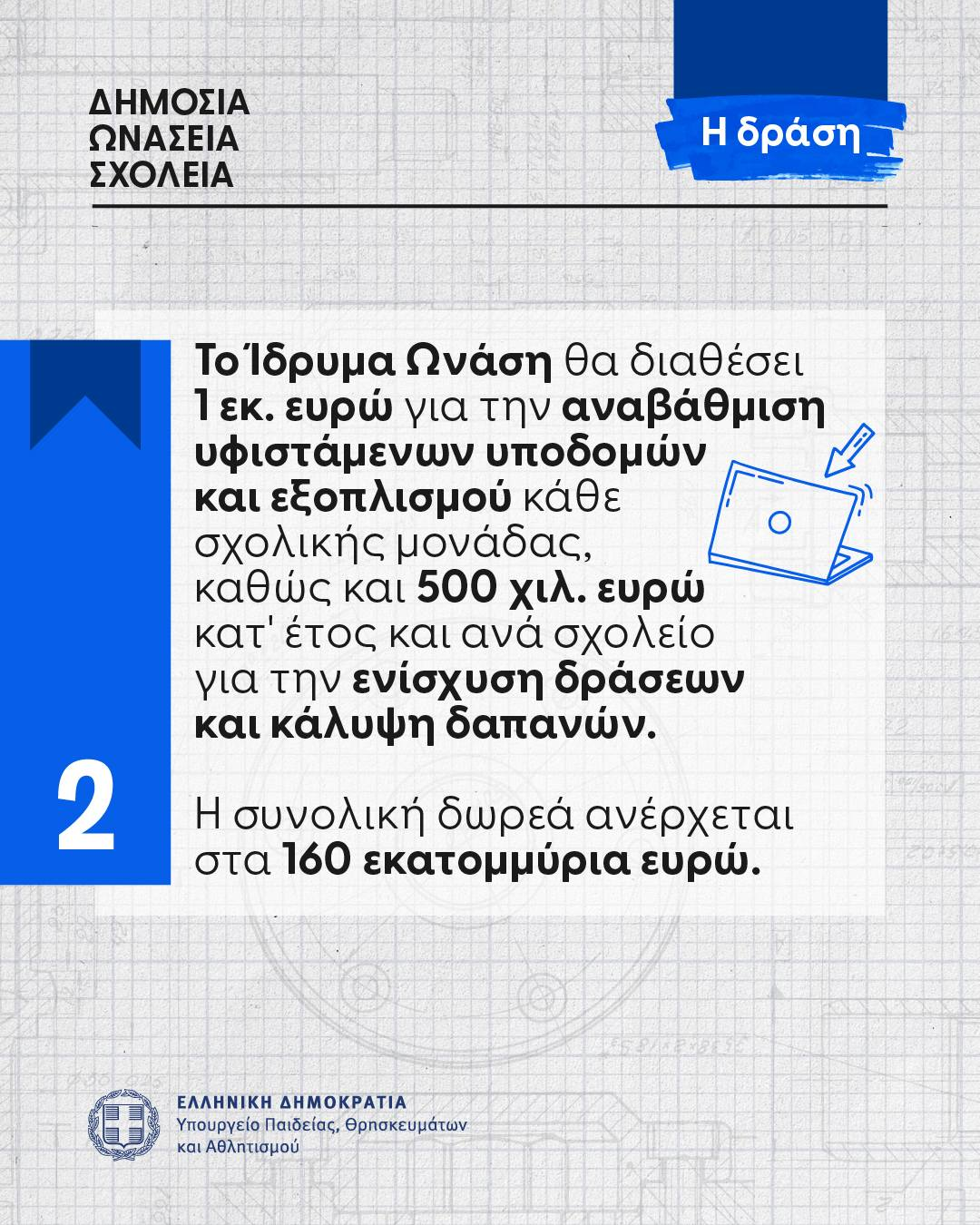 ΔΗΜΟΣΙΑ
ΩΝΑΣΕΙΑ
ΣΧΟΛΕΙΑ

Η δράση

2

Το Ίδρυμα Ωνάση θα διαθέσει 1 εκ. ευρώ για την αναβάθμιση υφιστάμενων υποδομών και εξοπλισμού κάθε σχολικής μονάδας, καθώς και 500 χιλ. ευρώ κατ' έτος και ανά σχολείο για την ενίσχυση δράσεων και κάλυψη δαπανών.

Η συνολική δωρεά ανέρχεται στα 160 εκατομμύρια ευρώ.

ΕΛΛΗΝΙΚΗ ΔΗΜΟΚΡΑΤΙΑ
Υπουργείο Παιδείας, Θρησκευμάτων και Αθλητισμού